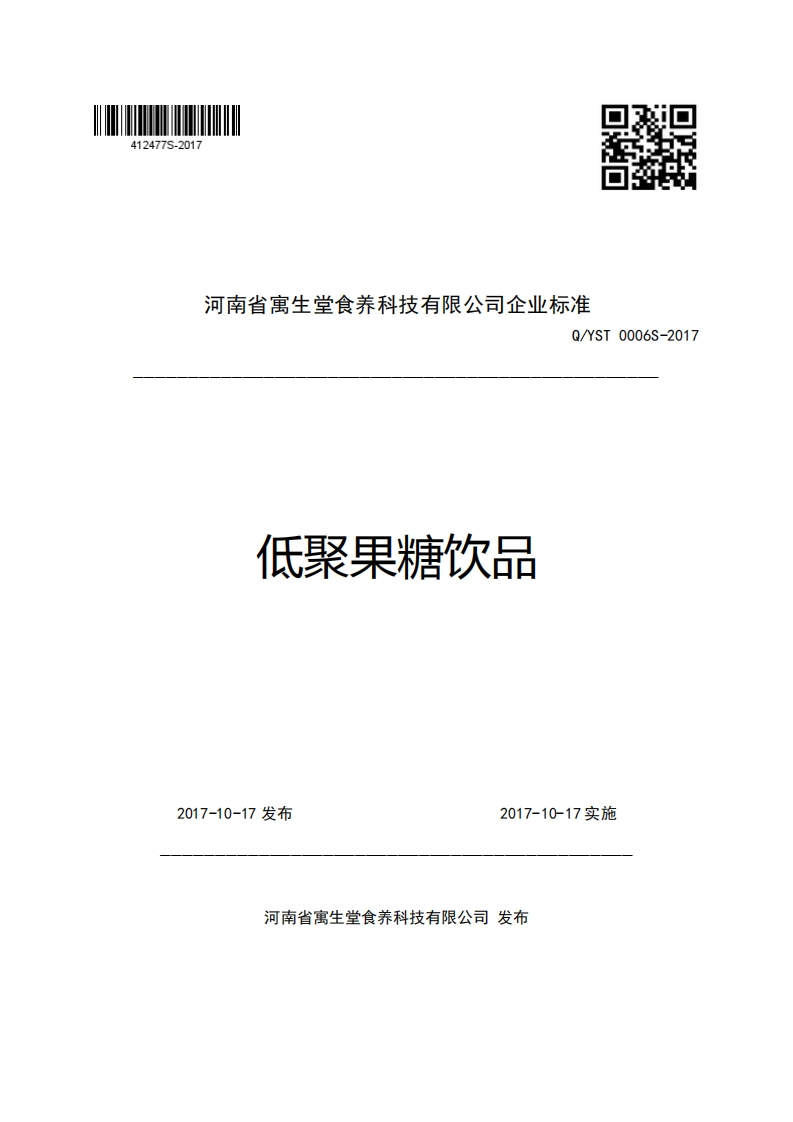 412477S-2017

河南省寓生堂食养科技有限公司企业标准

Q/YST 0006S-2017

低聚果糖饮品

2017-10-17 发布

2017-10-17 实施

河南省寓生堂食养科技有限公司 发布